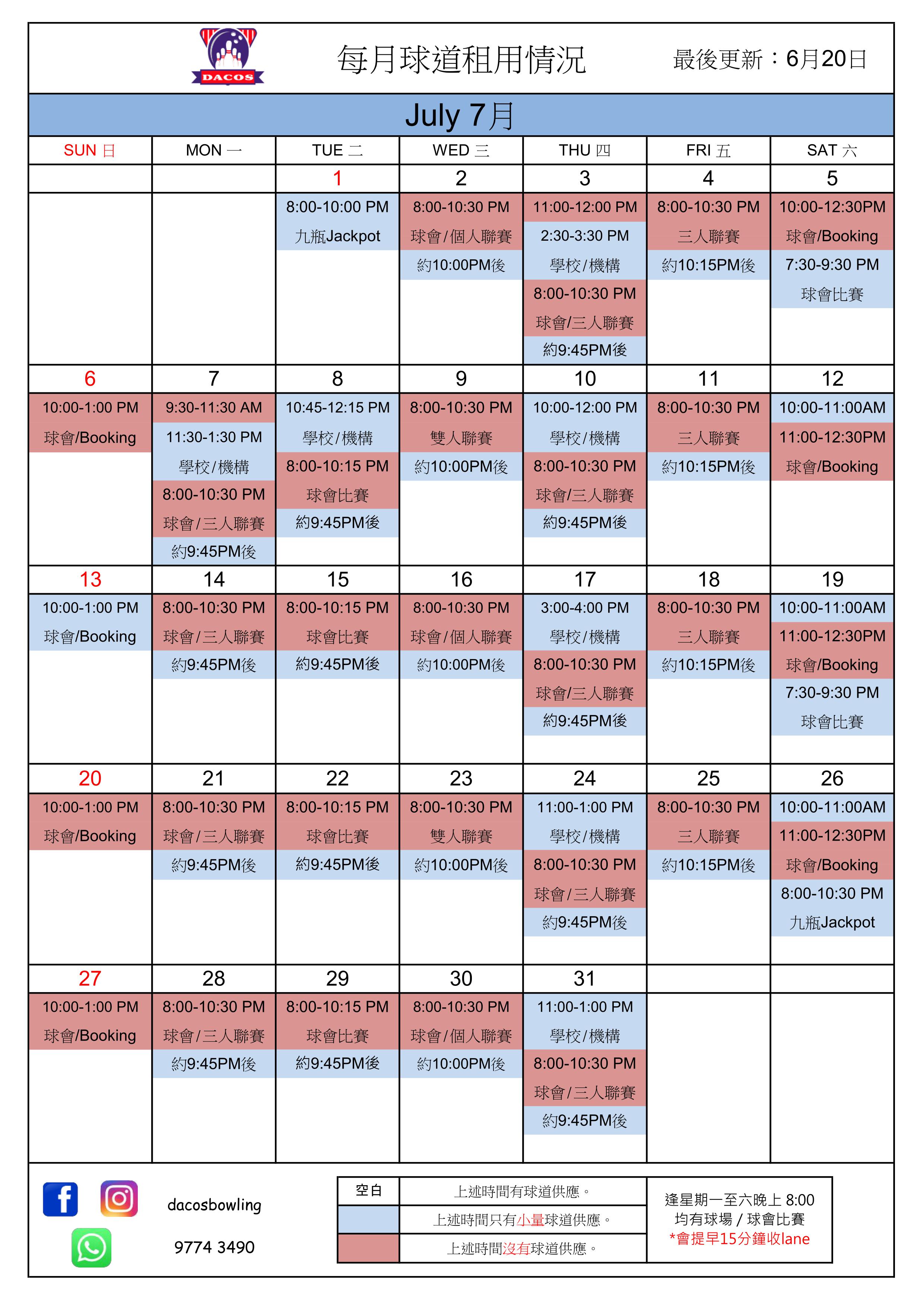 DACOS

每月球道租用情況

最後更新：6月20日

July 7月

| SUN 日 | MON 一 | TUE 二 | WED 三 | THU 四 | FRI 五 | SAT 六 |
|---|---|---|---|---|---|---|
| | | 1 | 2 | 3 | 4 | 5 |
| | | 8:00-10:00 PM 九瓶Jackpot | 8:00-10:30 PM 球會/個人聯賽 約10:00PM後 | 11:00-12:00 PM 2:30-3:30 PM 學校/機構 8:00-10:30 PM 球會/三人聯賽 約9:45PM後 | 8:00-10:30 PM 三人聯賽 約10:15PM後 | 10:00-12:30PM 球會/Booking 7:30-9:30 PM 球會比賽 |
| 6 | 7 | 8 | 9 | 10 | 11 | 12 |
| 10:00-1:00 PM 球會/Booking | 9:30-11:30 AM 11:30-1:30 PM 學校/機構 8:00-10:30 PM 球會/三人聯賽 約9:45PM後 | 10:45-12:15 PM 學校/機構 8:00-10:15 PM 球會比賽 約9:45PM後 | 8:00-10:30 PM 雙人聯賽 約10:00PM後 | 10:00-12:00 PM 學校/機構 8:00-10:30 PM 球會/三人聯賽 約9:45PM後 | 8:00-10:30 PM 三人聯賽 約10:15PM後 | 10:00-11:00AM 11:00-12:30PM 球會/Booking |
| 13 | 14 | 15 | 16 | 17 | 18 | 19 |
| 10:00-1:00 PM 球會/Booking | 8:00-10:30 PM 球會/三人聯賽 約9:45PM後 | 8:00-10:15 PM 球會比賽 約9:45PM後 | 8:00-10:30 PM 球會/個人聯賽 約10:00PM後 | 3:00-4:00 PM 學校/機構 8:00-10:30 PM 球會/三人聯賽 約9:45PM後 | 8:00-10:30 PM 三人聯賽 約10:15PM後 | 10:00-11:00AM 11:00-12:30PM 球會/Booking 7:30-9:30 PM 球會比賽 |
| 20 | 21 | 22 | 23 | 24 | 25 | 26 |
| 10:00-1:00 PM 球會/Booking | 8:00-10:30 PM 球會/三人聯賽 約9:45PM後 | 8:00-10:15 PM 球會比賽 約9:45PM後 | 8:00-10:30 PM 雙人聯賽 約10:00PM後 | 11:00-1:00 PM 學校/機構 8:00-10:30 PM 球會/三人聯賽 約9:45PM後 | 8:00-10:30 PM 三人聯賽 約10:15PM後 | 10:00-11:00AM 11:00-12:30PM 球會/Booking 8:00-10:30 PM 九瓶Jackpot |
| 27 | 28 | 29 | 30 | 31 | | |
| 10:00-1:00 PM 球會/Booking | 8:00-10:30 PM 球會/三人聯賽 約9:45PM後 | 8:00-10:15 PM 球會比賽 約9:45PM後 | 8:00-10:30 PM 球會/個人聯賽 約10:00PM後 | 11:00-1:00 PM 學校/機構 8:00-10:30 PM 球會/三人聯賽 約9:45PM後 | | |

dacosbowling
9774 3490

| 空白 | 上述時間有球道供應。 |
|---|---|
| | 上述時間只有小量球道供應。 |
| | 上述時間沒有球道供應。 |

逢星期一至六晚上 8:00 均有球場 / 球會比賽
*會提早15分鐘收lane